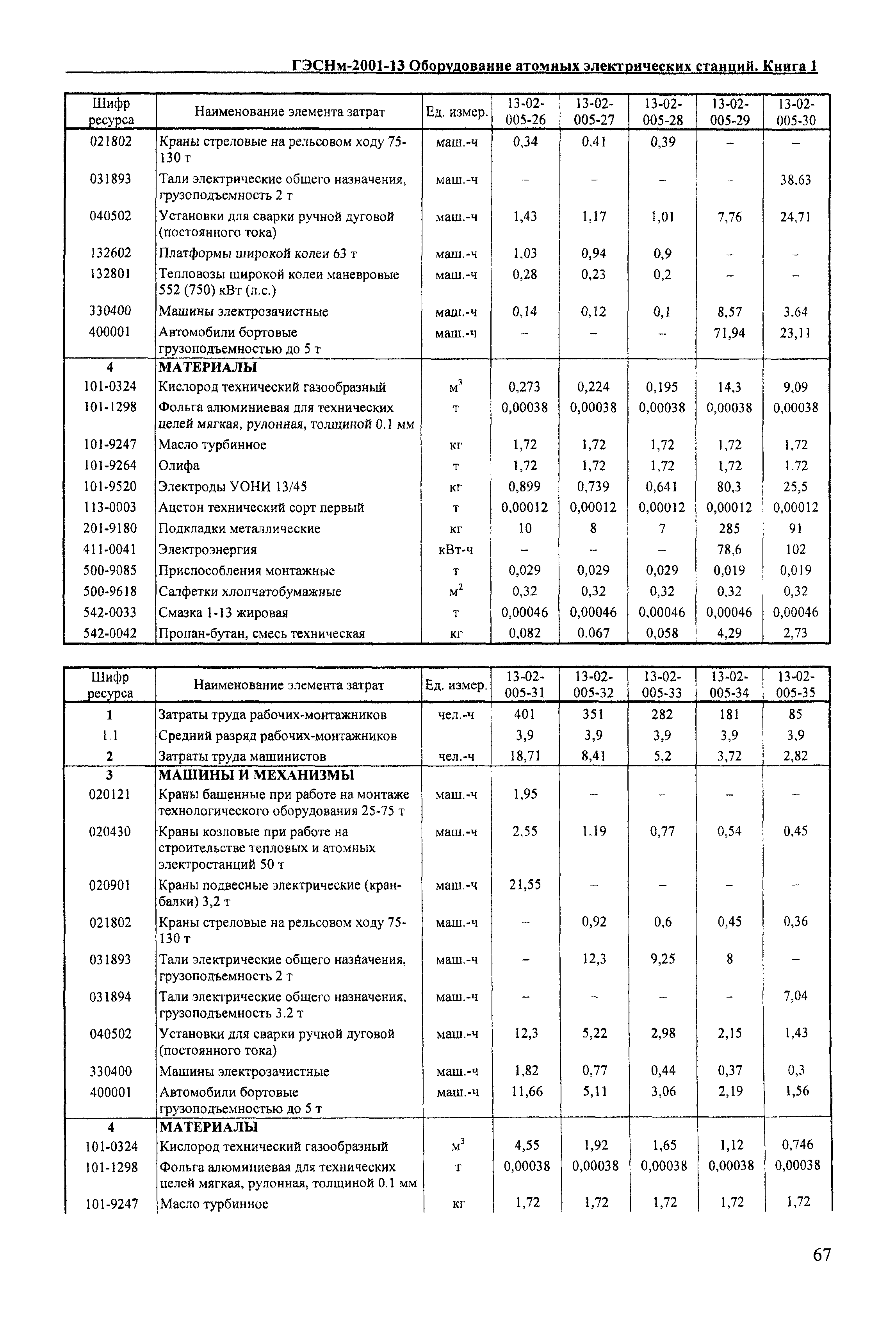 ГЭСНм-2001-13 Оборудование атомных электрических станций. Книга 1

| Шифр ресурса | Наименование элемента затрат | Ед. измер. | 13-02-005-26 | 13-02-005-27 | 13-02-005-28 | 13-02-005-29 | 13-02-005-30 |
|---|---|---|---|---|---|---|---|
| 021802 | Краны стреловые на рельсовом ходу 75-130 т | маш.-ч | 0,34 | 0,41 | 0,39 | – | – |
| 031893 | Тали электрические общего назначения, грузоподъемность 2 т | маш.-ч | – | – | – | – | 38,63 |
| 040502 | Установки для сварки ручной дуговой (постоянного тока) | маш.-ч | 1,43 | 1,17 | 1,01 | 7,76 | 24,71 |
| 132602 | Платформы широкой колеи 63 т | маш.-ч | 1,03 | 0,94 | 0,9 | – | – |
| 132801 | Тепловозы широкой колеи маневровые 552 (750) кВт (л.с.) | маш.-ч | 0,28 | 0,23 | 0,2 | – | – |
| 330400 | Машины электрозачистные | маш.-ч | 0,14 | 0,12 | 0,1 | 8,57 | 3,64 |
| 400001 | Автомобили бортовые грузоподъемностью до 5 т | маш.-ч | – | – | – | 71,94 | 23,11 |
| 4 | МАТЕРИАЛЫ | | | | | | |
| 101-0324 | Кислород технический газообразный | $м^3$ | 0,273 | 0,224 | 0,195 | 14,3 | 9,09 |
| 101-1298 | Фольга алюминиевая для технических целей мягкая, рулонная, толщиной 0.1 мм | т | 0,00038 | 0,00038 | 0,00038 | 0,00038 | 0,00038 |
| 101-9247 | Масло турбинное | кг | 1,72 | 1,72 | 1,72 | 1,72 | 1,72 |
| 101-9264 | Олифа | т | 1,72 | 1,72 | 1,72 | 1,72 | 1.72 |
| 101-9520 | Электроды УОНИ 13/45 | кг | 0,899 | 0,739 | 0,641 | 80,3 | 25,5 |
| 113-0003 | Ацетон технический сорт первый | т | 0,00012 | 0,00012 | 0,00012 | 0,00012 | 0,00012 |
| 201-9180 | Подкладки металлические | кг | 10 | 8 | 7 | 285 | 91 |
| 411-0041 | Электроэнергия | кВт-ч | – | – | – | 78,6 | 102 |
| 500-9085 | Приспособления монтажные | т | 0,029 | 0,029 | 0,029 | 0,019 | 0,019 |
| 500-9618 | Салфетки хлопчатобумажные | $м^2$ | 0,32 | 0,32 | 0,32 | 0,32 | 0,32 |
| 542-0033 | Смазка 1-13 жировая | т | 0,00046 | 0,00046 | 0,00046 | 0,00046 | 0,00046 |
| 542-0042 | Пропан-бутан, смесь техническая | кг | 0,082 | 0,067 | 0,058 | 4,29 | 2,73 |

| Шифр ресурса | Наименование элемента затрат | Ед. измер. | 13-02-005-31 | 13-02-005-32 | 13-02-005-33 | 13-02-005-34 | 13-02-005-35 |
|---|---|---|---|---|---|---|---|
| 1 | Затраты труда рабочих-монтажников | чел.-ч | 401 | 351 | 282 | 181 | 85 |
| 1.1 | Средний разряд рабочих-монтажников | | 3,9 | 3,9 | 3,9 | 3,9 | 3,9 |
| 2 | Затраты труда машинистов | чел.-ч | 18,71 | 8,41 | 5,2 | 3,72 | 2,82 |
| 3 | МАШИНЫ И МЕХАНИЗМЫ | | | | | | |
| 020121 | Краны башенные при работе на монтаже технологического оборудования 25-75 т | маш.-ч | 1,95 | – | – | – | – |
| 020430 | Краны козловые при работе на строительстве тепловых и атомных электростанций 50 т | маш.-ч | 2,55 | 1,19 | 0,77 | 0,54 | 0,45 |
| 020901 | Краны подвесные электрические (кран-балки) 3,2 т | маш.-ч | 21,55 | – | – | – | – |
| 021802 | Краны стреловые на рельсовом ходу 75-130 т | маш.-ч | – | 0,92 | 0,6 | 0,45 | 0,36 |
| 031893 | Тали электрические общего назначения, грузоподъемность 2 т | маш.-ч | – | 12,3 | 9,25 | 8 | – |
| 031894 | Тали электрические общего назначения, грузоподъемность 3.2 т | маш.-ч | – | – | – | – | 7,04 |
| 040502 | Установки для сварки ручной дуговой (постоянного тока) | маш.-ч | 12,3 | 5,22 | 2,98 | 2,15 | 1,43 |
| 330400 | Машины электрозачистные | маш.-ч | 1,82 | 0,77 | 0,44 | 0,37 | 0,3 |
| 400001 | Автомобили бортовые грузоподъемностью до 5 т | маш.-ч | 11,66 | 5,11 | 3,06 | 2,19 | 1,56 |
| 4 | МАТЕРИАЛЫ | | | | | | |
| 101-0324 | Кислород технический газообразный | $м^3$ | 4,55 | 1,92 | 1,65 | 1,12 | 0,746 |
| 101-1298 | Фольга алюминиевая для технических целей мягкая, рулонная, толщиной 0.1 мм | т | 0,00038 | 0,00038 | 0,00038 | 0,00038 | 0,00038 |
| 101-9247 | Масло турбинное | кг | 1,72 | 1,72 | 1,72 | 1,72 | 1,72 |

67